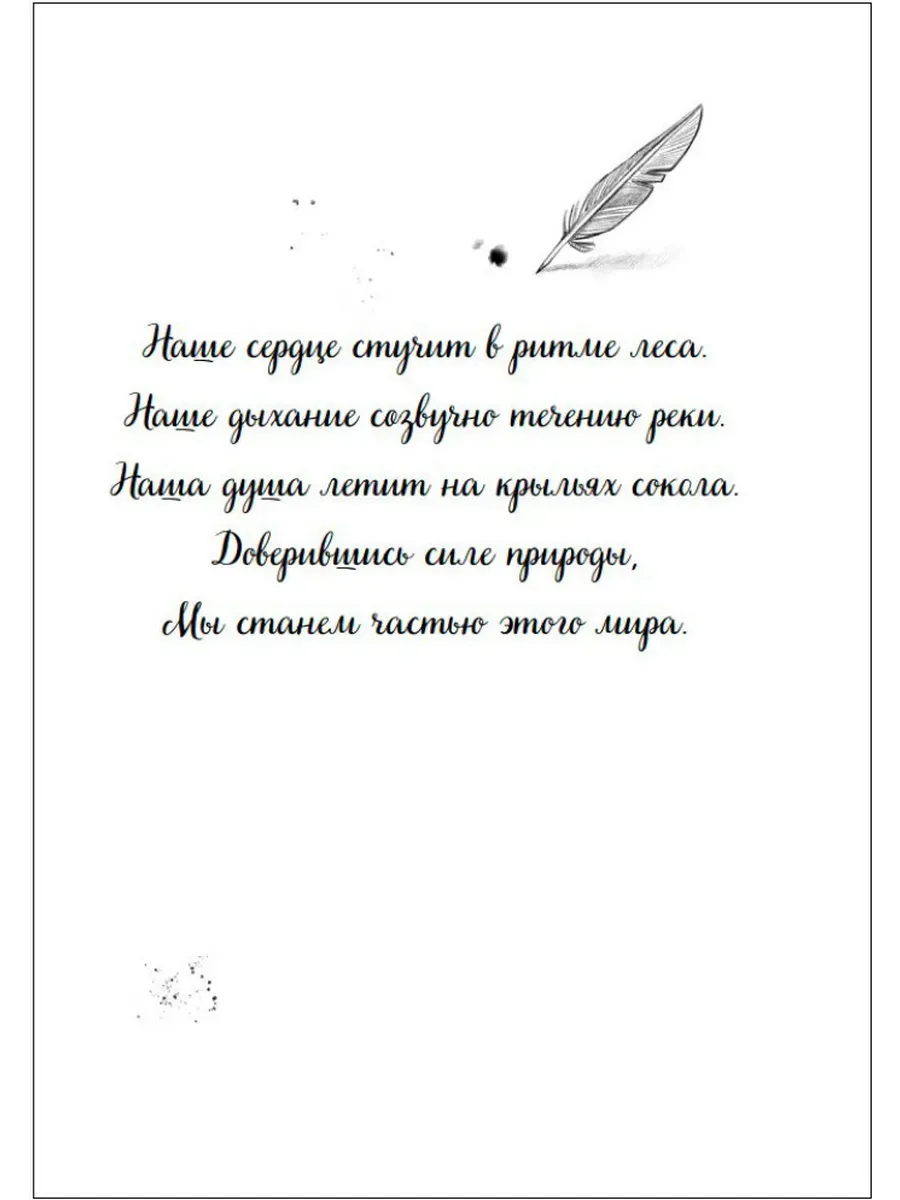 Наше сердце стучит в ритме леса.
Наше дыхание созвучно течению реки.
Наша душа летит на крыльях сокола.
Доверившись силе природы,
Мы станем частью этого мира.